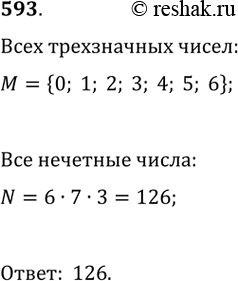 593. © reshak.ru

Всех трехзначных чисел:

$M = \{0;\ 1;\ 2;\ 3;\ 4;\ 5;\ 6\};$

Все нечетные числа:

$N = 6 \cdot 7 \cdot 3 = 126;$

Ответ: 126.